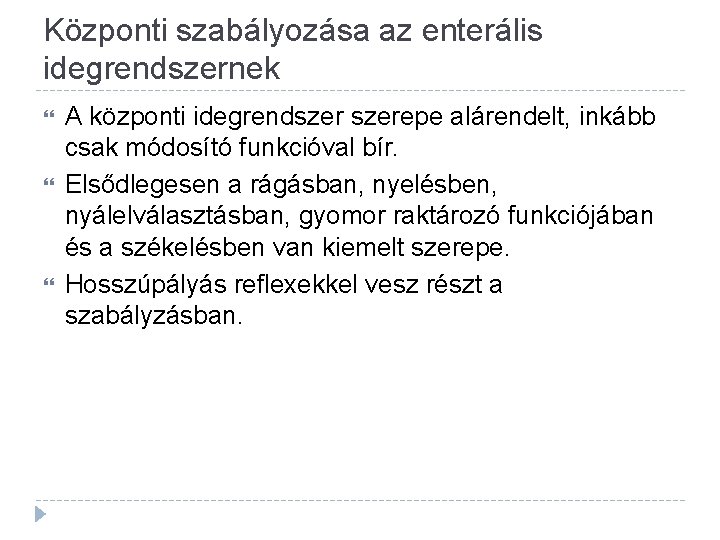 Központi szabályozása az enterális idegrendszernek

A központi idegrendszer szerepe alárendelt, inkább csak módosító funkcióval bír.

Elsődlegesen a rágásban, nyelésben, nyálelválasztásban, gyomor raktározó funkciójában és a székelésben van kiemelt szerepe.

Hosszúpályás reflexekkel vesz részt a szabályzásban.